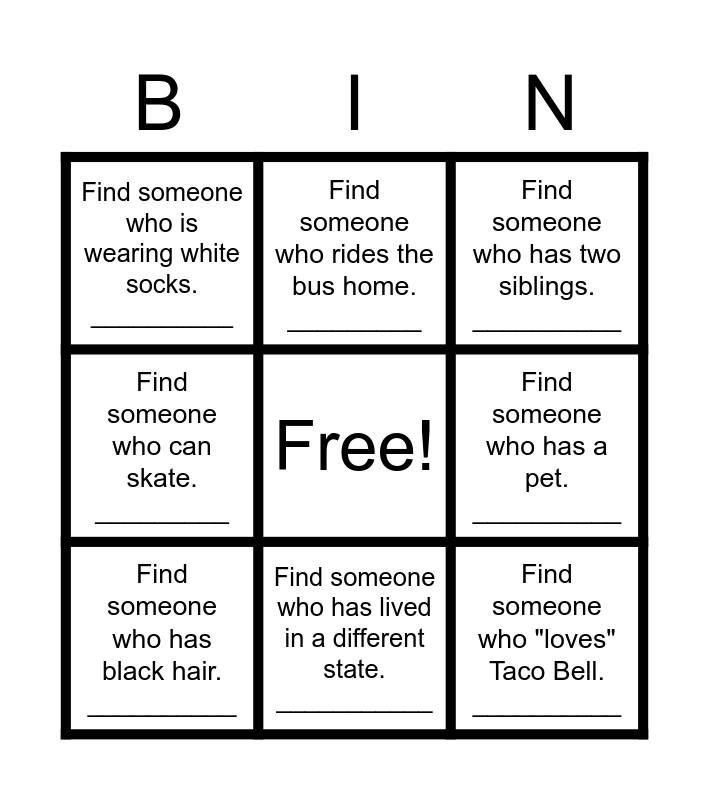 | B | I | N |
|---|---|---|
| Find someone who is wearing white socks. ____ | Find someone who rides the bus home. ____ | Find someone who has two siblings. ____ |
| Find someone who can skate. ____ | Free! | Find someone who has a pet. ____ |
| Find someone who has black hair. ____ | Find someone who has lived in a different state. ____ | Find someone who "loves" Taco Bell. ____ |